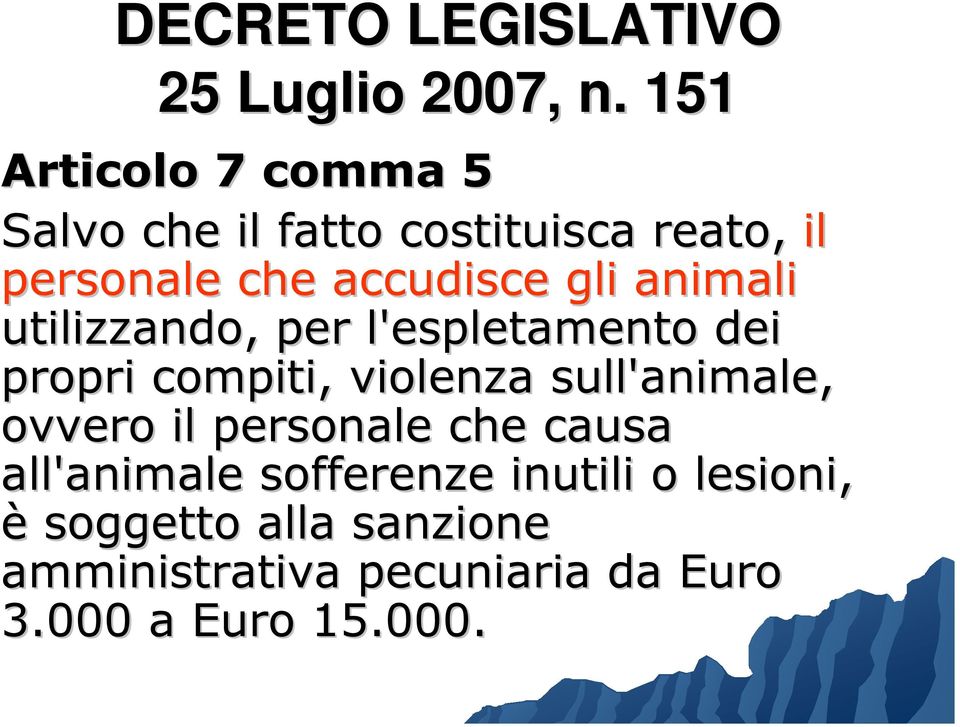 DECRETO LEGISLATIVO
25 Luglio 2007, n. 151

Articolo 7 comma 5

Salvo che il fatto costituisca reato, il personale che accudisce gli animali utilizzando, per l'espletamento dei propri compiti, violenza sull'animale, ovvero il personale che causa all'animale sofferenze inutili o lesioni, è soggetto alla sanzione amministrativa pecuniaria da Euro 3.000 a Euro 15.000.